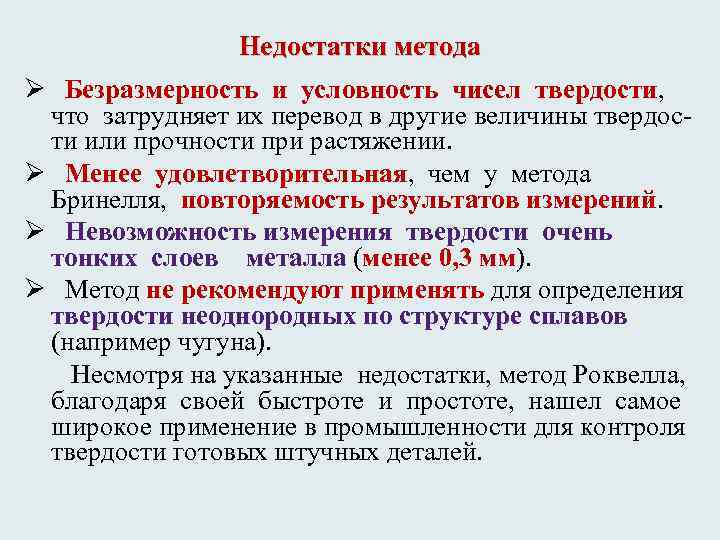 Недостатки метода

➢ Безразмерность и условность чисел твердости, что затрудняет их перевод в другие величины твердости или прочности при растяжении.

➢ Менее удовлетворительная, чем у метода Бринелля, повторяемость результатов измерений.

➢ Невозможность измерения твердости очень тонких слоев металла (менее 0,3 мм).

➢ Метод не рекомендуют применять для определения твердости неоднородных по структуре сплавов (например чугуна).

Несмотря на указанные недостатки, метод Роквелла, благодаря своей быстроте и простоте, нашел самое широкое применение в промышленности для контроля твердости готовых штучных деталей.